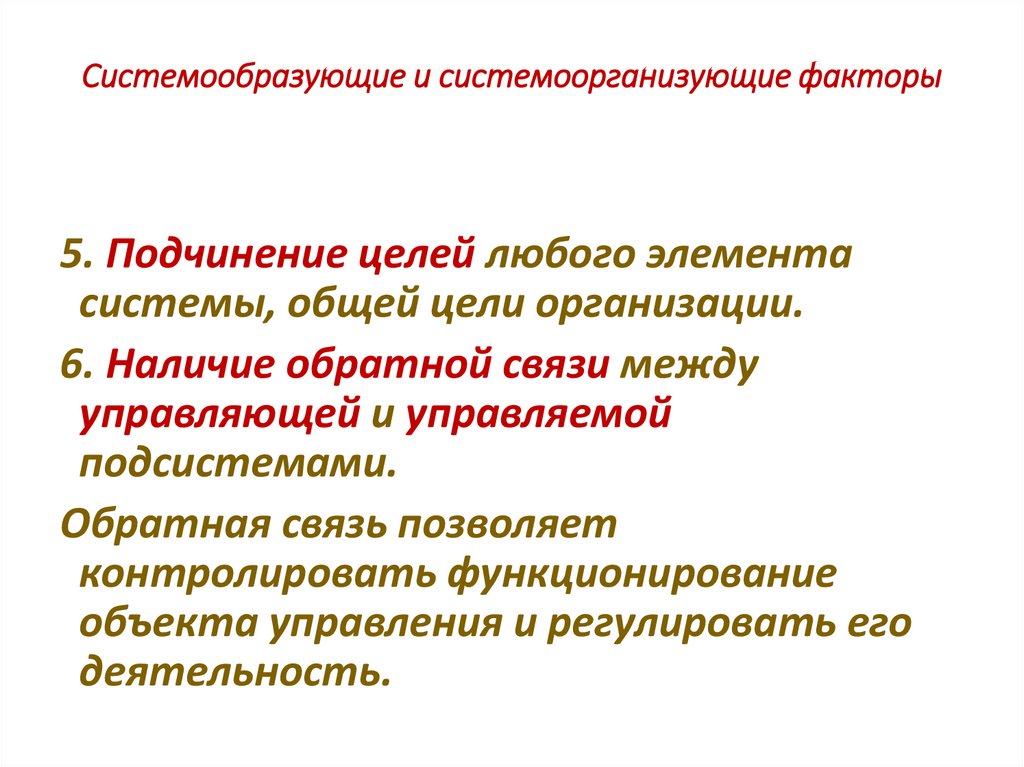 Системообразующие и системоорганизующие факторы

5. Подчинение целей любого элемента системы, общей цели организации.

6. Наличие обратной связи между управляющей и управляемой подсистемами.

Обратная связь позволяет контролировать функционирование объекта управления и регулировать его деятельность.